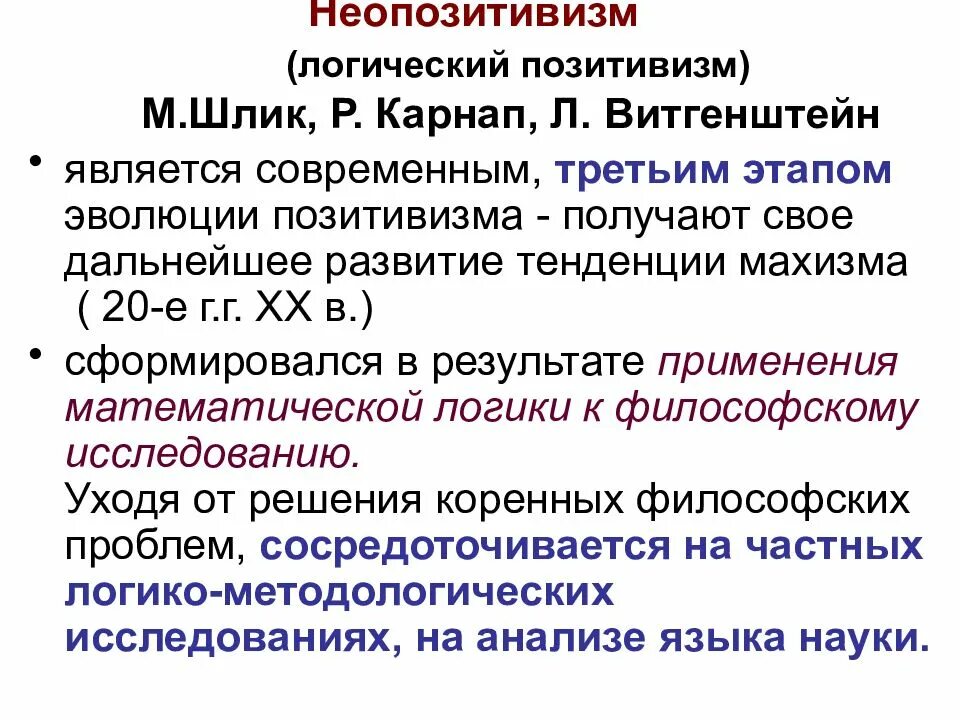 Неопозитивизм

(логический позитивизм)

М.Шлик, Р. Карнап, Л. Витгенштейн

• является современным, третьим этапом эволюции позитивизма - получают свое дальнейшее развитие тенденции махизма ( 20-е г.г. XX в.)

• сформировался в результате применения математической логики к философскому исследованию.
Уходя от решения коренных философских проблем, сосредоточивается на частных логико-методологических исследованиях, на анализе языка науки.